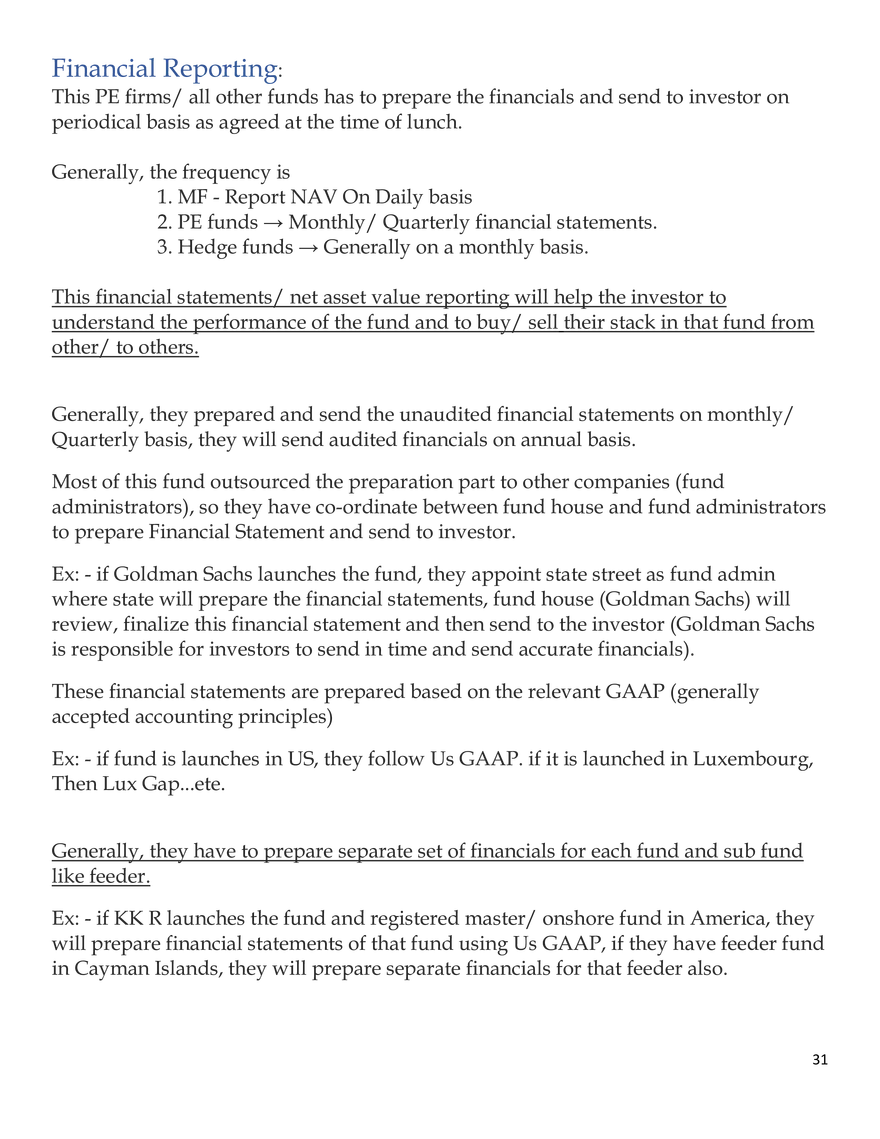 Financial Reporting:

This PE firms/ all other funds has to prepare the financials and send to investor on periodical basis as agreed at the time of lunch.

Generally, the frequency is
1. MF - Report NAV On Daily basis
2. PE funds → Monthly/ Quarterly financial statements.
3. Hedge funds → Generally on a monthly basis.

This financial statements/ net asset value reporting will help the investor to understand the performance of the fund and to buy/ sell their stack in that fund from other/ to others.

Generally, they prepared and send the unaudited financial statements on monthly/ Quarterly basis, they will send audited financials on annual basis.

Most of this fund outsourced the preparation part to other companies (fund administrators), so they have co-ordinate between fund house and fund administrators to prepare Financial Statement and send to investor.

Ex: - if Goldman Sachs launches the fund, they appoint state street as fund admin where state will prepare the financial statements, fund house (Goldman Sachs) will review, finalize this financial statement and then send to the investor (Goldman Sachs is responsible for investors to send in time and send accurate financials).

These financial statements are prepared based on the relevant GAAP (generally accepted accounting principles)

Ex: - if fund is launches in US, they follow Us GAAP. if it is launched in Luxembourg, Then Lux Gap...ete.

Generally, they have to prepare separate set of financials for each fund and sub fund like feeder.

Ex: - if KK R launches the fund and registered master/ onshore fund in America, they will prepare financial statements of that fund using Us GAAP, if they have feeder fund in Cayman Islands, they will prepare separate financials for that feeder also.

31